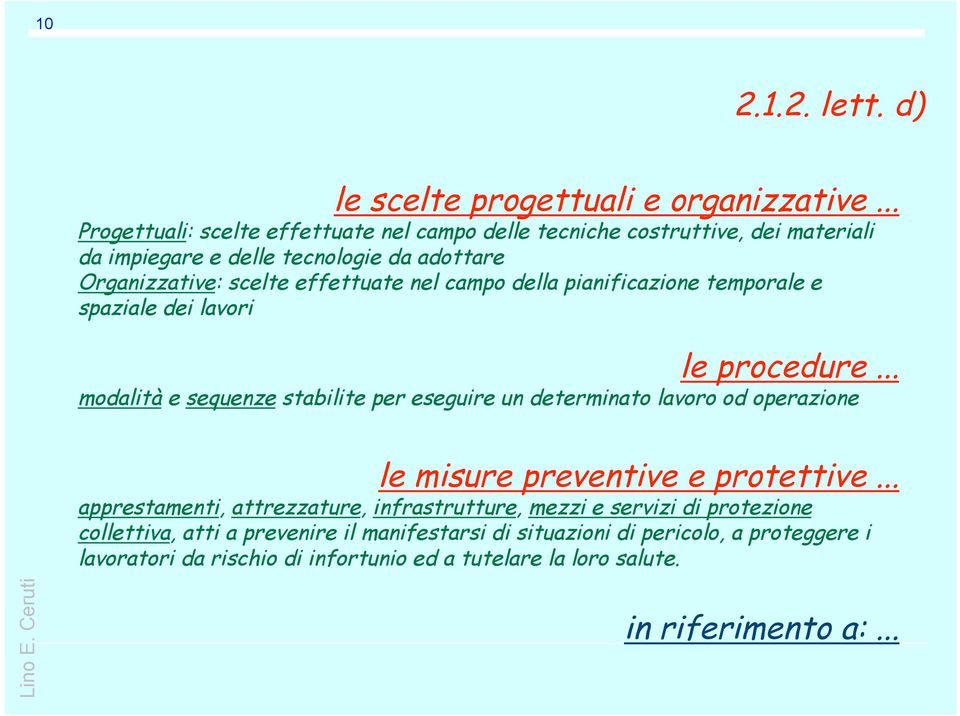 10

2.1.2. lett. d)

le scelte progettuali e organizzative ...
Progettuali: scelte effettuate nel campo delle tecniche costruttive, dei materiali da impiegare e delle tecnologie da adottare
Organizzative: scelte effettuate nel campo della pianificazione temporale e spaziale dei lavori

le procedure ...
modalità e sequenze stabilite per eseguire un determinato lavoro od operazione

le misure preventive e protettive ...
apprestamenti, attrezzature, infrastrutture, mezzi e servizi di protezione collettiva, atti a prevenire il manifestarsi di situazioni di pericolo, a proteggere i lavoratori da rischio di infortunio ed a tutelare la loro salute.

in riferimento a: ...

Lino E. Ceruti